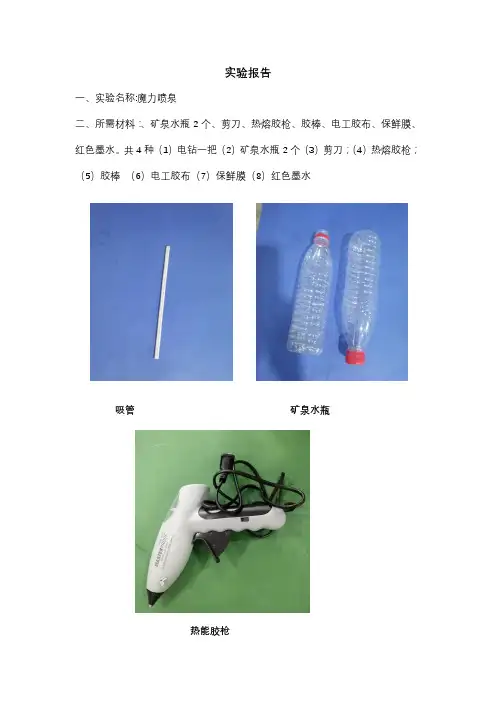 实验报告

一、实验名称:魔力喷泉

二、所需材料：矿泉水瓶2个、剪刀、热熔胶枪、胶棒、电工胶布、保鲜膜、红色墨水。共4种（1）电钻一把（2）矿泉水瓶2个（3）剪刀；（4）热熔胶枪；（5）胶棒 （6）电工胶布（7）保鲜膜（8）红色墨水

吸管

矿泉水瓶

热能胶枪